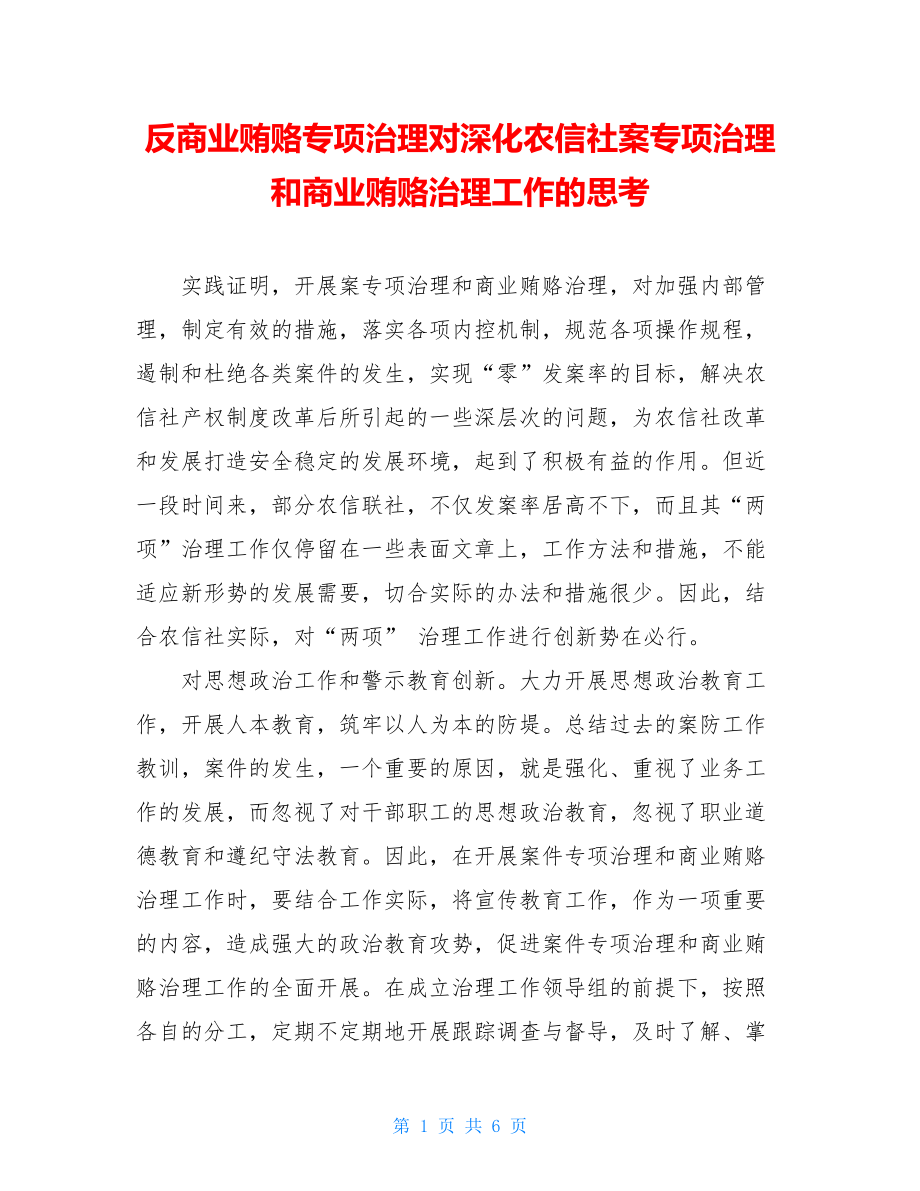 反商业贿赂专项治理对深化农信社案专项治理和商业贿赂治理工作的思考

实践证明，开展案专项治理和商业贿赂治理，对加强内部管理，制定有效的措施，落实各项内控机制，规范各项操作规程，遏制和杜绝各类案件的发生，实现“零”发案率的目标，解决农信社产权制度改革后所引起的一些深层次的问题，为农信社改革和发展打造安全稳定的发展环境，起到了积极有益的作用。但近一段时间来，部分农信联社，不仅发案率居高不下，而且其“两项”治理工作仅停留在一些表面文章上，工作方法和措施，不能适应新形势的发展需要，切合实际的办法和措施很少。因此，结合农信社实际，对“两项” 治理工作进行创新势在必行。

对思想政治工作和警示教育创新。大力开展思想政治教育工作，开展人本教育，筑牢以人为本的防堤。总结过去的案防工作教训，案件的发生，一个重要的原因，就是强化、重视了业务工作的发展，而忽视了对干部职工的思想政治教育，忽视了职业道德教育和遵纪守法教育。因此，在开展案件专项治理和商业贿赂治理工作时，要结合工作实际，将宣传教育工作，作为一项重要的内容，造成强大的政治教育攻势，促进案件专项治理和商业贿赂治理工作的全面开展。在成立治理工作领导组的前提下，按照各自的分工，定期不定期地开展跟踪调查与督导，及时了解、掌

第 1 页 共 6 页